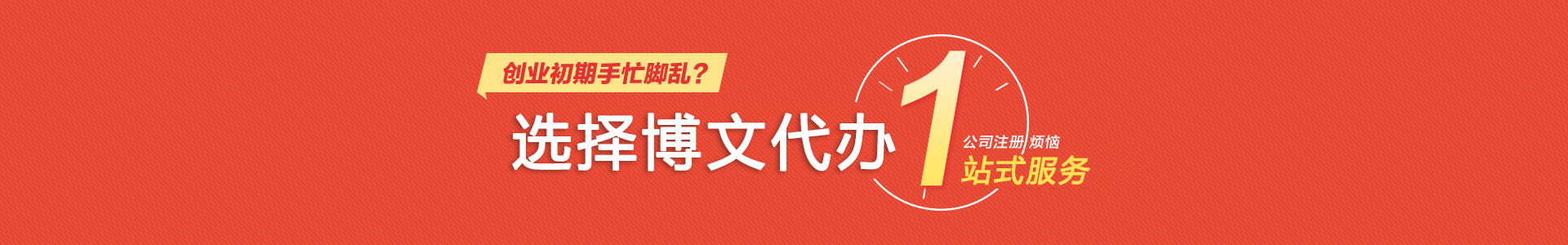 创业初期手忙脚乱？
选择博文代办
1
公司注册 烦恼
站式服务